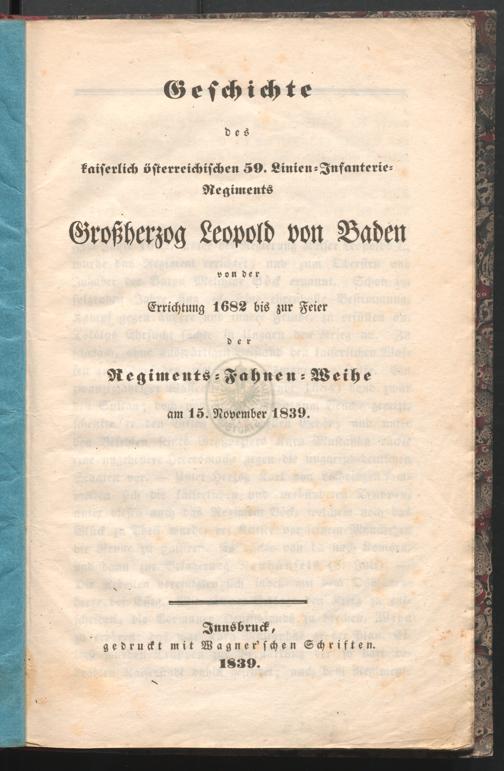 Geschichte

des

kaiserlich österreichischen 59. Linien-Infanterie-Regiments

Großherzog Leopold von Baden

von der

Errichtung 1682 bis zur Feier

der

Regiments-Fahnen-Weihe

am 15. November 1839.

Innsbruck,
gedruckt mit Wagner'schen Schriften.
1839.